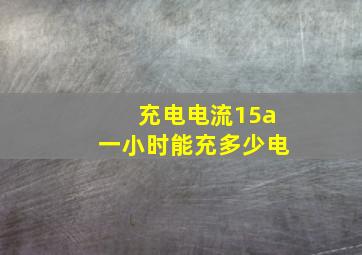 充电电流15a
一小时能充多少电